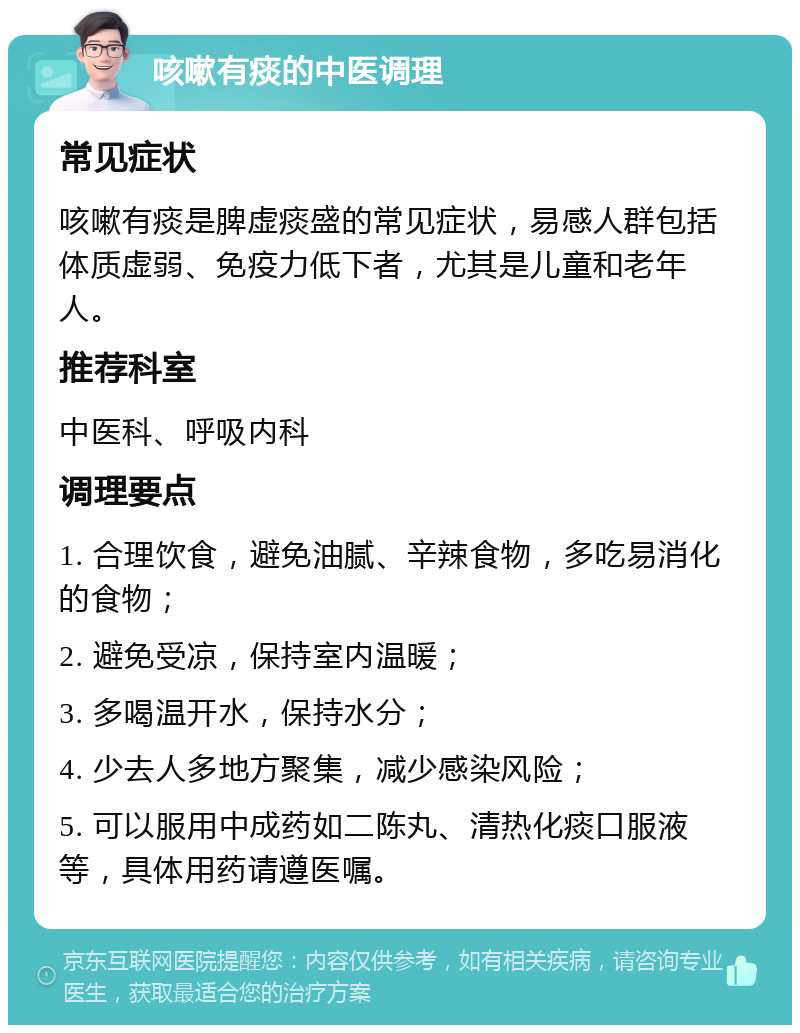 咳嗽有痰的中医调理

常见症状

咳嗽有痰是脾虚痰盛的常见症状，易感人群包括体质虚弱、免疫力低下者，尤其是儿童和老年人。

推荐科室

中医科、呼吸内科

调理要点

1. 合理饮食，避免油腻、辛辣食物，多吃易消化的食物；

2. 避免受凉，保持室内温暖；

3. 多喝温开水，保持水分；

4. 少去人多地方聚集，减少感染风险；

5. 可以服用中成药如二陈丸、清热化痰口服液等，具体用药请遵医嘱。

京东互联网医院提醒您：内容仅供参考，如有相关疾病，请咨询专业医生，获取最适合您的治疗方案